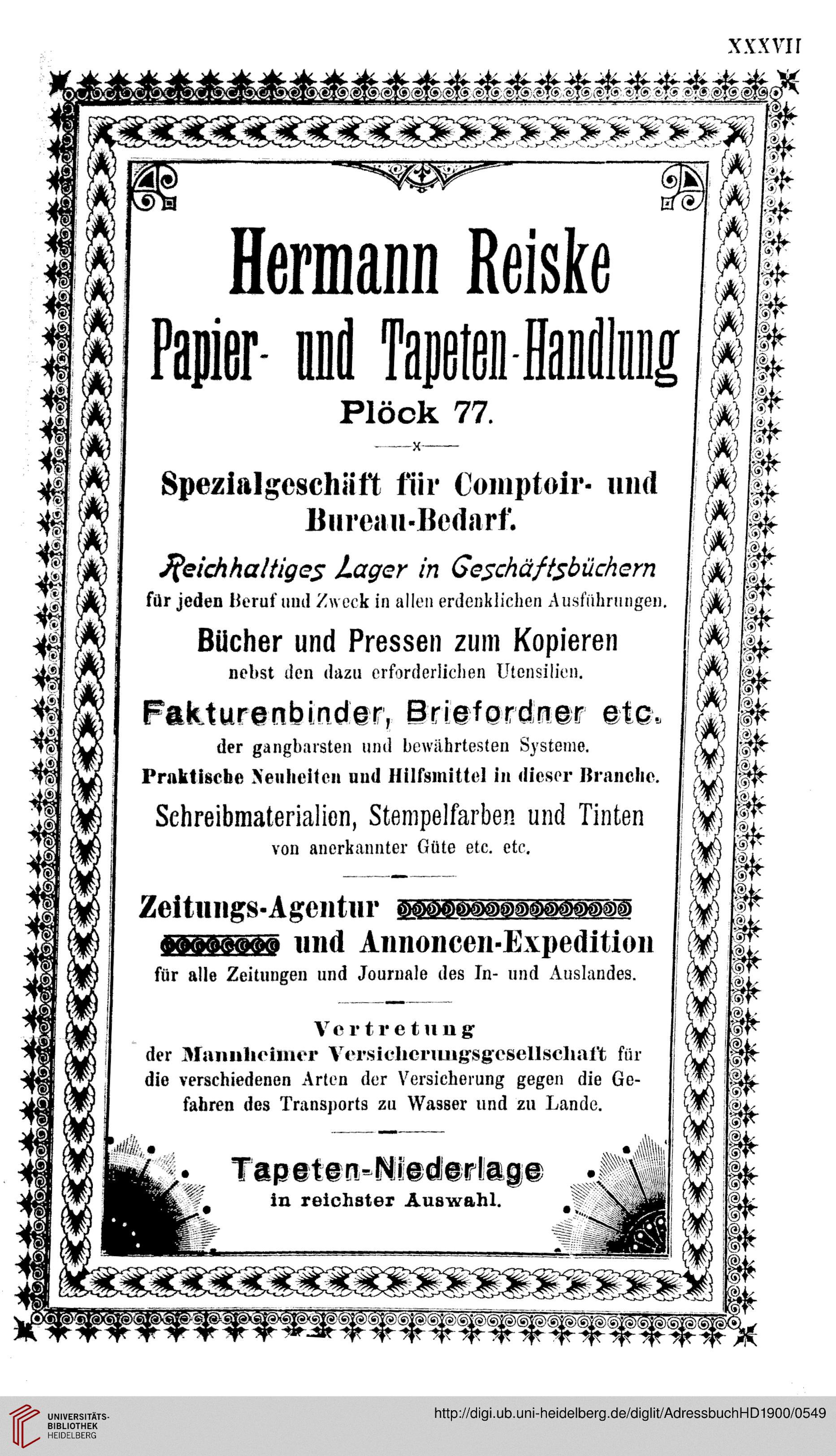 XXXVII

Hermann Reiske
Papier- und Tapeten-Handlung
Plöck 77.

Spezialgeschäft für Comptoir- und Bureau-Bedarf.

Reichhaltiges Lager in Geschäftsbüchern
für jeden Beruf und Zweck in allen erdenklichen Ausführungen.

Bücher und Pressen zum Kopieren
nebst den dazu erforderlichen Utensilien.

Fakturenbinder, Briefordner etc.
der gangbarsten und bewährtesten Systeme.
Praktische Neuheiten und Hilfsmittel in dieser Branche.

Schreibmaterialien, Stempelfarben und Tinten
von anerkannter Güte etc. etc.

Zeitungs-Agentur
und Annoncen-Expedition
für alle Zeitungen und Journale des In- und Auslandes.

Vertretung
der Mannheimer Versicherungsgesellschaft für die verschiedenen Arten der Versicherung gegen die Gefahren des Transports zu Wasser und zu Lande.

Tapeten-Niederlage
in reichster Auswahl.

UNIVERSITÄTS-BIBLIOTHEK HEIDELBERG
http://digi.ub.uni-heidelberg.de/diglit/AdressbuchHD1900/0549